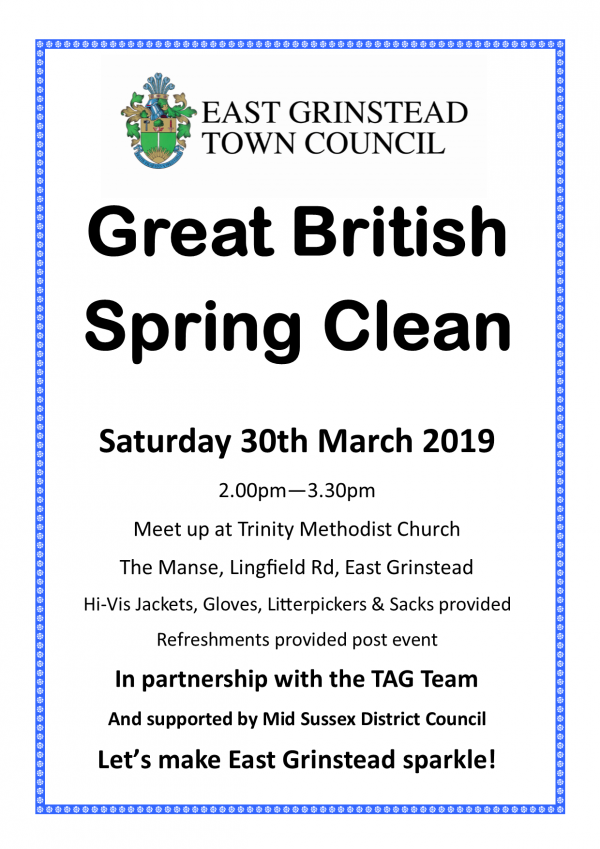 EAST GRINSTEAD
TOWN COUNCIL

Great British
Spring Clean

Saturday 30th March 2019

2.00pm—3.30pm

Meet up at Trinity Methodist Church

The Manse, Lingfield Rd, East Grinstead

Hi-Vis Jackets, Gloves, Litterpickers & Sacks provided

Refreshments provided post event

In partnership with the TAG Team

And supported by Mid Sussex District Council

Let's make East Grinstead sparkle!